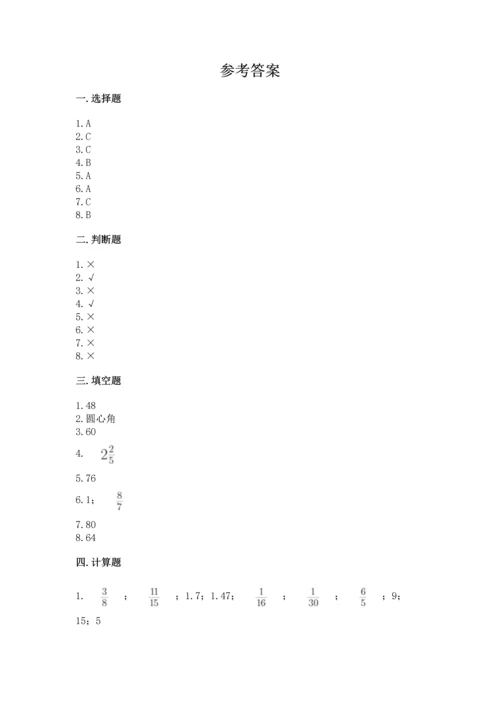 参考答案

一. 选择题

1. A
2. C
3. C
4. B
5. A
6. A
7. C
8. B

二. 判断题

1. ×
2. √
3. ×
4. √
5. ×
6. ×
7. ×
8. ×

三. 填空题

1. 48
2. 圆心角
3. 60
4. $2\frac{2}{5}$
5. 76
6. 1； $\frac{8}{7}$
7. 80
8. 64

四. 计算题

1. $\frac{3}{8}$ ； $\frac{11}{15}$ ；1.7；1.47； $\frac{1}{16}$ ； $\frac{1}{30}$ ； $\frac{6}{5}$ ；9；15；5